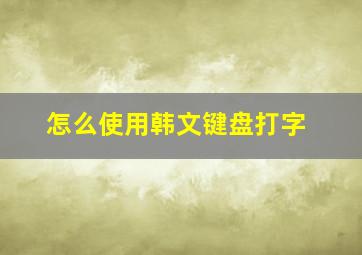 怎么使用韩文键盘打字